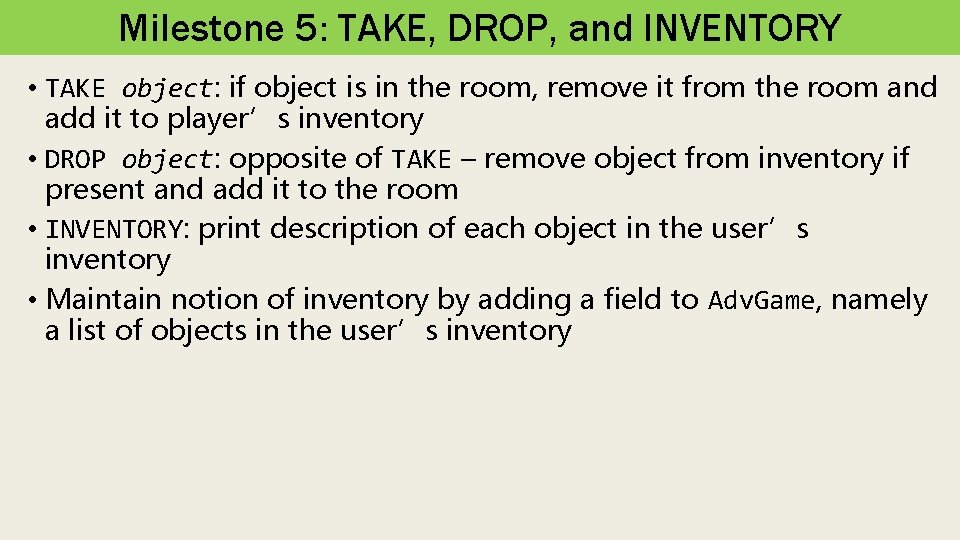 Milestone 5: TAKE, DROP, and INVENTORY

• TAKE object: if object is in the room, remove it from the room and add it to player’s inventory
• DROP object: opposite of TAKE – remove object from inventory if present and add it to the room
• INVENTORY: print description of each object in the user’s inventory
• Maintain notion of inventory by adding a field to AdvGame, namely a list of objects in the user’s inventory